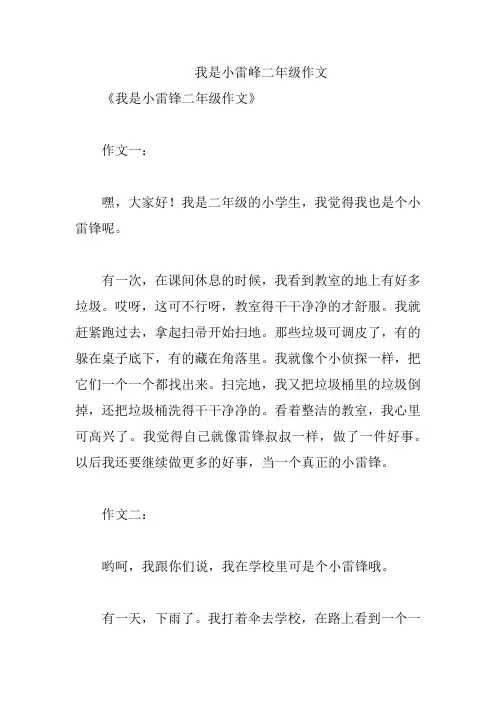 我是小雷峰二年级作文

《我是小雷锋二年级作文》

作文一：

嘿，大家好！我是二年级的小学生，我觉得我也是个小雷锋呢。

有一次，在课间休息的时候，我看到教室的地上有好多垃圾。哎呀，这可不行呀，教室得干干净净的才舒服。我就赶紧跑过去，拿起扫帚开始扫地。那些垃圾可调皮了，有的躲在桌子底下，有的藏在角落里。我就像个小侦探一样，把它们一个一个都找出来。扫完地，我又把垃圾桶里的垃圾倒掉，还把垃圾桶洗得干干净净的。看着整洁的教室，我心里可高兴了。我觉得自己就像雷锋叔叔一样，做了一件好事。以后我还要继续做更多的好事，当一个真正的小雷锋。

作文二：

哟呵，我跟你们说，我在学校里可是个小雷锋哦。

有一天，下雨了。我打着伞去学校，在路上看到一个一